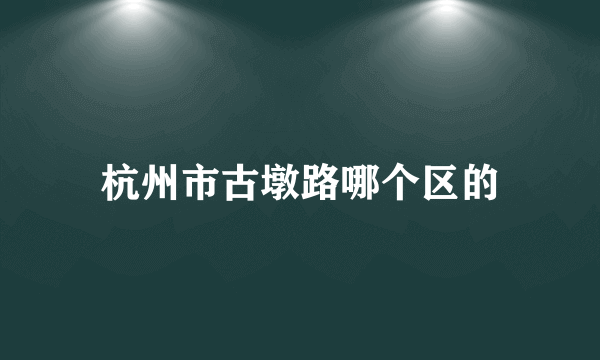 杭州市古墩路哪个区的